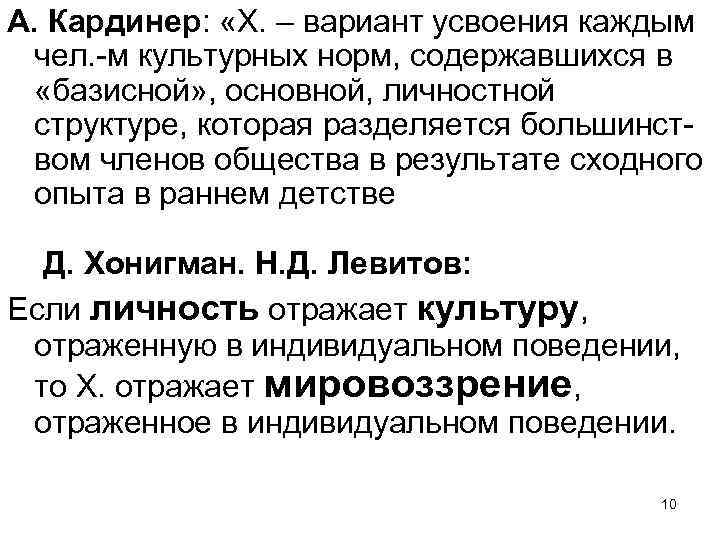 А. Кардинер: «Х. – вариант усвоения каждым чел.-м культурных норм, содержавшихся в «базисной», основной, личностной структуре, которая разделяется большинством членов общества в результате сходного опыта в раннем детстве

Д. Хонигман. Н.Д. Левитов:

Если личность отражает культуру, отраженную в индивидуальном поведении, то Х. отражает мировоззрение, отраженное в индивидуальном поведении.

10